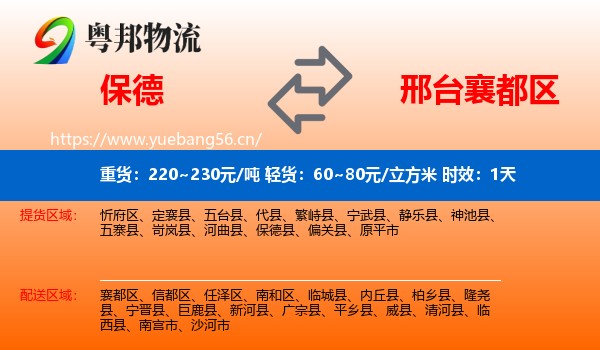 粤邦物流

保德

邢台襄都区

https://www.yuebang56.cn/

重货：220~230元/吨 轻货：60~80元/立方米 时效：1天

提货区域：

忻府区、定襄县、五台县、代县、繁峙县、宁武县、静乐县、神池县、五寨县、岢岚县、河曲县、保德县、偏关县、原平市

配送区域：

襄都区、信都区、任泽区、南和区、临城县、内丘县、柏乡县、隆尧县、宁晋县、巨鹿县、新河县、广宗县、平乡县、威县、清河县、临西县、南宫市、沙河市